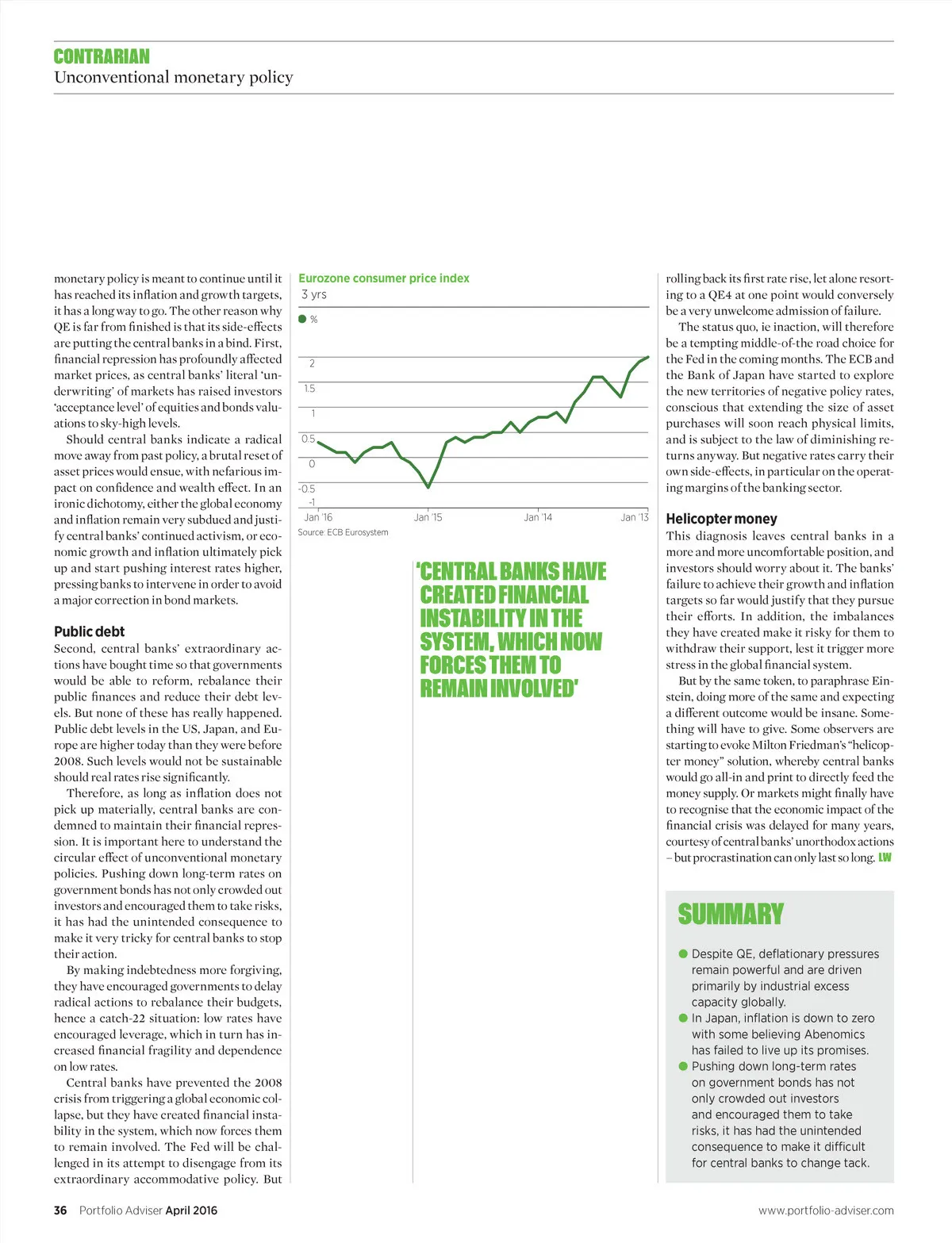 CONTRARIAN
Unconventional monetary policy

monetary policy is meant to continue until it has reached its inflation and growth targets, it has a long way to go. The other reason why QE is far from finished is that its side-effects are putting the central banks in a bind. First, financial repression has profoundly affected market prices, as central banks' literal 'underwriting' of markets has raised investors 'acceptance level' of equities and bonds valuations to sky-high levels.

Should central banks indicate a radical move away from past policy, a brutal reset of asset prices would ensue, with nefarious impact on confidence and wealth effect. In an ironic dichotomy, either the global economy and inflation remain very subdued and justify central banks' continued activism, or economic growth and inflation ultimately pick up and start pushing interest rates higher, pressing banks to intervene in order to avoid a major correction in bond markets.

Public debt

Second, central banks' extraordinary actions have bought time so that governments would be able to reform, rebalance their public finances and reduce their debt levels. But none of these has really happened. Public debt levels in the US, Japan, and Europe are higher today than they were before 2008. Such levels would not be sustainable should real rates rise significantly.

Therefore, as long as inflation does not pick up materially, central banks are condemned to maintain their financial repression. It is important here to understand the circular effect of unconventional monetary policies. Pushing down long-term rates on government bonds has not only crowded out investors and encouraged them to take risks, it has had the unintended consequence to make it very tricky for central banks to stop their action.

By making indebtedness more forgiving, they have encouraged governments to delay radical actions to rebalance their budgets, hence a catch-22 situation: low rates have encouraged leverage, which in turn has increased financial fragility and dependence on low rates.

Central banks have prevented the 2008 crisis from triggering a global economic collapse, but they have created financial instability in the system, which now forces them to remain involved. The Fed will be challenged in its attempt to disengage from its extraordinary accommodative policy. But

Eurozone consumer price index
3 yrs
%
2
1.5
1
0.5
0
-0.5
-1
Jan '16
Jan '15
Jan '14
Jan '13
Source: ECB Eurosystem

'CENTRAL BANKS HAVE CREATED FINANCIAL INSTABILITY IN THE SYSTEM, WHICH NOW FORCES THEM TO REMAIN INVOLVED'

rolling back its first rate rise, let alone resorting to a QE4 at one point would conversely be a very unwelcome admission of failure.

The status quo, ie inaction, will therefore be a tempting middle-of-the road choice for the Fed in the coming months. The ECB and the Bank of Japan have started to explore the new territories of negative policy rates, conscious that extending the size of asset purchases will soon reach physical limits, and is subject to the law of diminishing returns anyway. But negative rates carry their own side-effects, in particular on the operating margins of the banking sector.

Helicopter money

This diagnosis leaves central banks in a more and more uncomfortable position, and investors should worry about it. The banks' failure to achieve their growth and inflation targets so far would justify that they pursue their efforts. In addition, the imbalances they have created make it risky for them to withdraw their support, lest it trigger more stress in the global financial system.

But by the same token, to paraphrase Einstein, doing more of the same and expecting a different outcome would be insane. Something will have to give. Some observers are starting to evoke Milton Friedman's "helicopter money" solution, whereby central banks would go all-in and print to directly feed the money supply. Or markets might finally have to recognise that the economic impact of the financial crisis was delayed for many years, courtesy of central banks' unorthodox actions – but procrastination can only last so long. LW

SUMMARY

Despite QE, deflationary pressures remain powerful and are driven primarily by industrial excess capacity globally.

In Japan, inflation is down to zero with some believing Abenomics has failed to live up its promises.

Pushing down long-term rates on government bonds has not only crowded out investors and encouraged them to take risks, it has had the unintended consequence to make it difficult for central banks to change tack.

36 Portfolio Adviser April 2016
www.portfolio-adviser.com